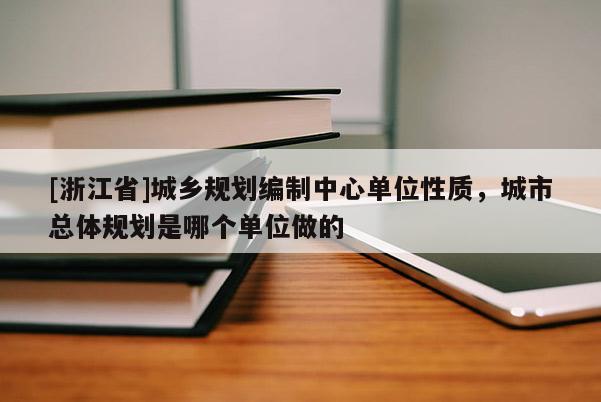 [浙江省]城乡规划编制中心单位性质，城市总体规划是哪个单位做的